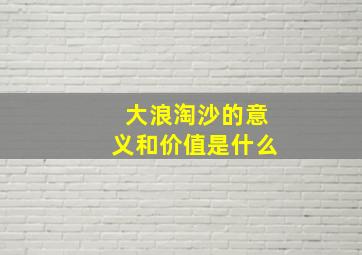 大浪淘沙的意义和价值是什么